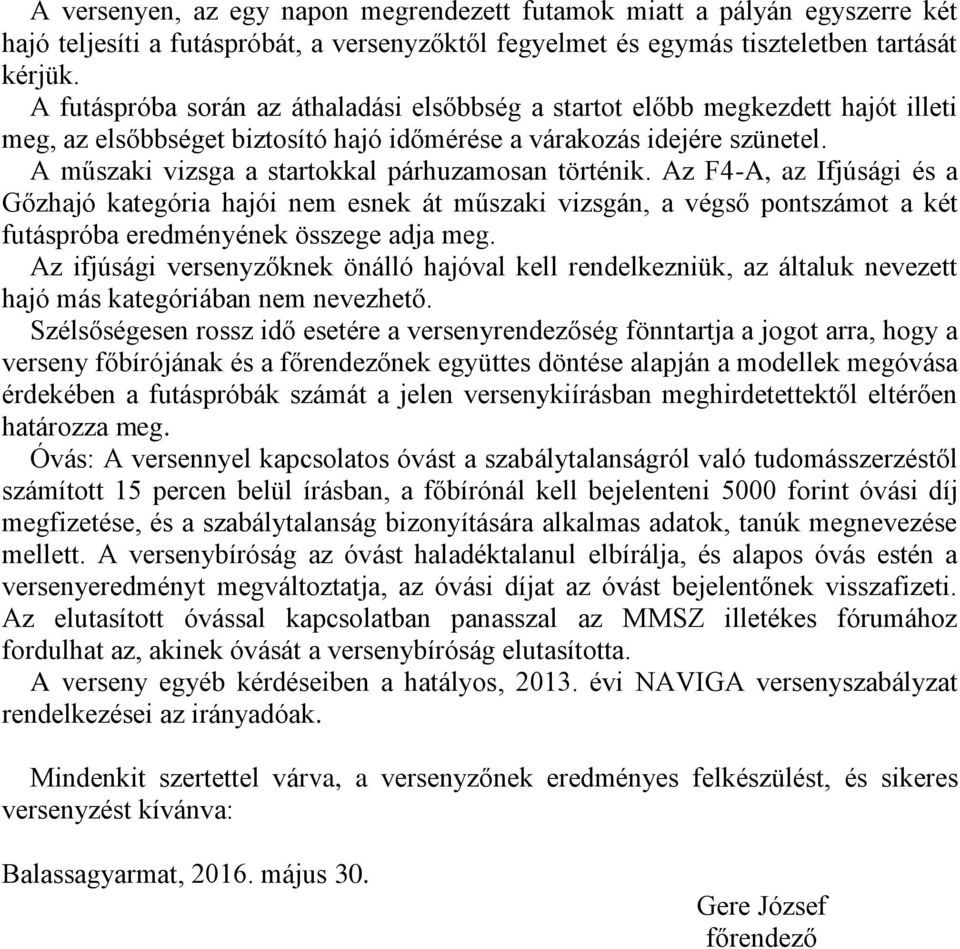 A versenyen, az egy napon megrendezett futamok miatt a pályán egyszerre két hajó teljesíti a futáspróbát, a versenyzőktől fegyelmet és egymás tiszteletben tartását kérjük.
A futáspróba során az áthaladási elsőbbség a startot előbb megkezdett hajót illeti meg, az elsőbbséget biztosító hajó időmérése a várakozás idejére szünetel.
A műszaki vizsga a startokkal párhuzamosan történik. Az F4-A, az Ifjúsági és a Gőzhajó kategória hajói nem esnek át műszaki vizsgán, a végső pontszámot a két futáspróba eredményének összege adja meg.
Az ifjúsági versenyzőknek önálló hajóval kell rendelkezniük, az általuk nevezett hajó más kategóriában nem nevezhető.
Szélsőségesen rossz idő esetére a versenyrendezőség fönntartja a jogot arra, hogy a verseny főbírójának és a főrendezőnek együttes döntése alapján a modellek megóvása érdekében a futáspróbák számát a jelen versenykiírásban meghirdetettektől eltérően határozza meg.
Óvás: A versennyel kapcsolatos óvást a szabálytalanságról való tudomásszerzéstől számított 15 percen belül írásban, a főbírónál kell bejelenteni 5000 forint óvási díj megfizetése, és a szabálytalanság bizonyítására alkalmas adatok, tanúk megnevezése mellett. A versenybíróság az óvást haladéktalanul elbírálja, és alapos óvás estén a versenyeredményt megváltoztatja, az óvási díjat az óvást bejelentőnek visszafizeti. Az elutasított óvással kapcsolatban panasszal az MMSZ illetékes fórumához fordulhat az, akinek óvását a versenybíróság elutasította.
A verseny egyéb kérdéseiben a hatályos, 2013. évi NAVIGA versenyszabályzat rendelkezései az irányadóak.

Mindenkit szertettel várva, a versenyzőnek eredményes felkészülést, és sikeres versenyzést kívánva:

Balassagyarmat, 2016. május 30.

Gere József
főrendező